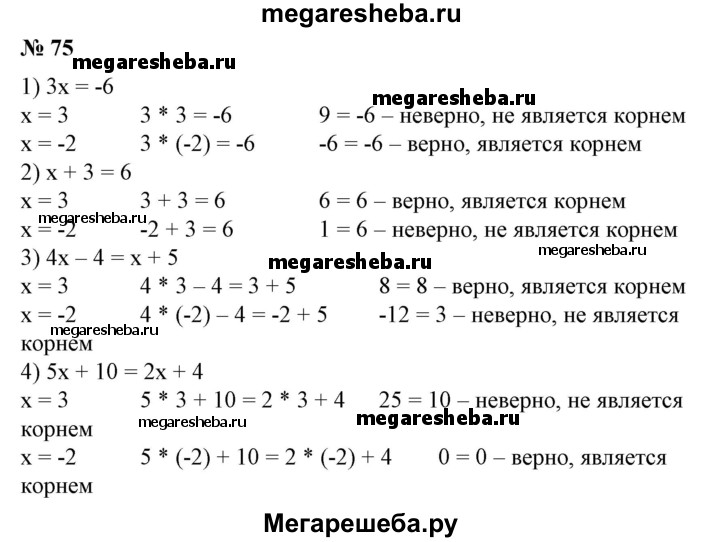 megaresheba.ru

№ 75
megaresheba.ru
1) $3x = -6$
megaresheba.ru
$x = 3$ $3 * 3 = -6$ $9 = -6$ – неверно, не является корнем
$x = -2$ $3 * (-2) = -6$ $-6 = -6$ – верно, является корнем
2) $x + 3 = 6$
$x = 3$ $3 + 3 = 6$ $6 = 6$ – верно, является корнем
megaresheba.ru
$x = -2$ $-2 + 3 = 6$ $1 = 6$ – неверно, не является корнем
megaresheba.ru
3) $4x - 4 = x + 5$
megaresheba.ru
$x = 3$ $4 * 3 - 4 = 3 + 5$ $8 = 8$ – верно, является корнем
$x = -2$ $4 * (-2) - 4 = -2 + 5$ $-12 = 3$ – неверно, не является корнем
megaresheba.ru
4) $5x + 10 = 2x + 4$
$x = 3$ $5 * 3 + 10 = 2 * 3 + 4$ $25 = 10$ – неверно, не является корнем
megaresheba.ru megaresheba.ru
$x = -2$ $5 * (-2) + 10 = 2 * (-2) + 4$ $0 = 0$ – верно, является корнем

Мегарешеба.ру